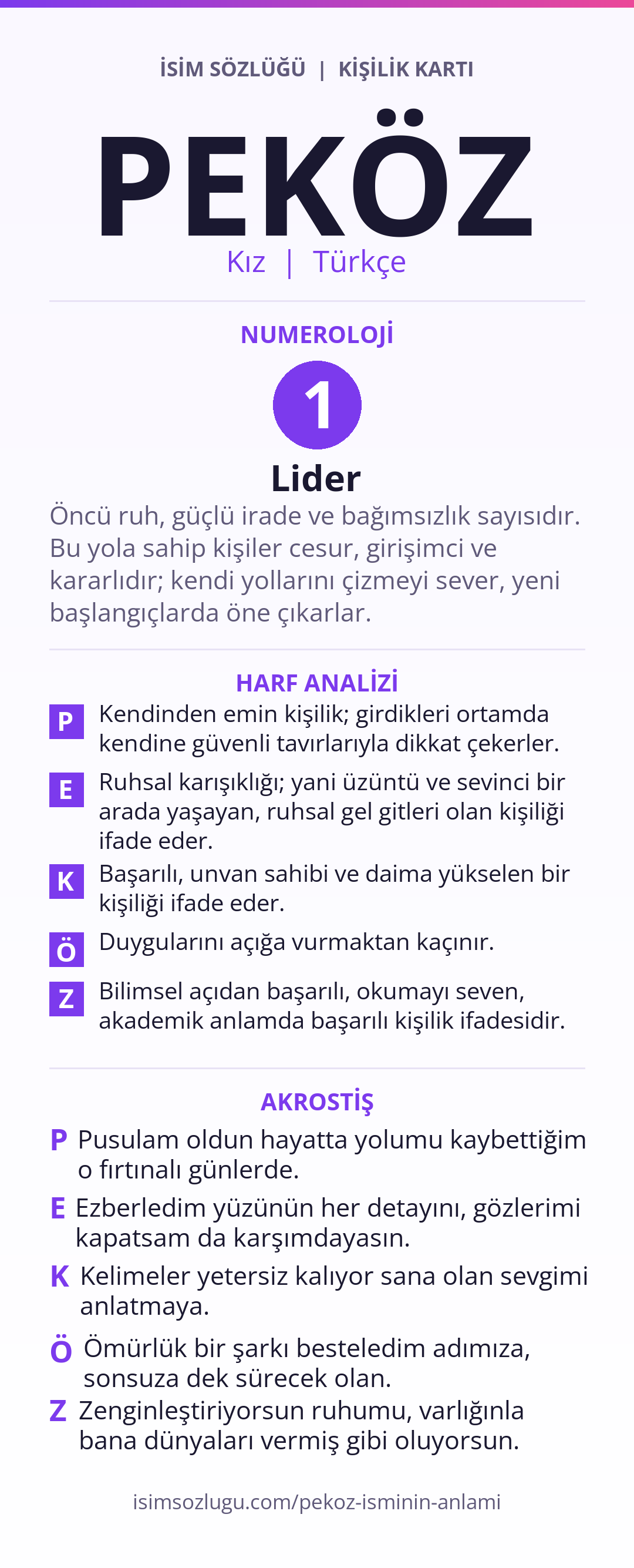 İSİM SÖZLÜĞÜ | KİŞİLİK KARTI

PEKÖZ

Kız | Türkçe

NUMEROLOJİ

1

Lider

Öncü ruh, güçlü irade ve bağımsızlık sayısıdır. Bu yola sahip kişiler cesur, girişimci ve kararlıdır; kendi yollarını çizmeyi sever, yeni başlangıçlarda öne çıkarlar.

HARF ANALİZİ

P Kendinden emin kişilik; girdikleri ortamda kendine güvenli tavırlarıyla dikkat çekerler.

E Ruhsal karışıklığı; yani üzüntü ve sevinci bir arada yaşayan, ruhsal gel gitleri olan kişiliği ifade eder.

K Başarılı, unvan sahibi ve daima yükselen bir kişiliği ifade eder.

Ö Duygularını açığa vurmaktan kaçınır.

Z Bilimsel açıdan başarılı, okumayı seven, akademik anlamda başarılı kişilik ifadesidir.

AKROSTİŞ

P Pusulam oldun hayatta yolumu kaybettiğim o fırtınalı günlerde.

E Ezberledim yüzünün her detayını, gözlerimi kapatsam da karşımdayasın.

K Kelimeler yetersiz kalıyor sana olan sevgimi anlatmaya.

Ö Ömürlük bir şarkı besteledim adımıza, sonsuza dek sürecek olan.

Z Zenginleştiriyorsun ruhumu, varlığınla bana dünyaları vermiş gibi oluyorsun.

isimsozlugu.com/pekoz-isminin-anlami